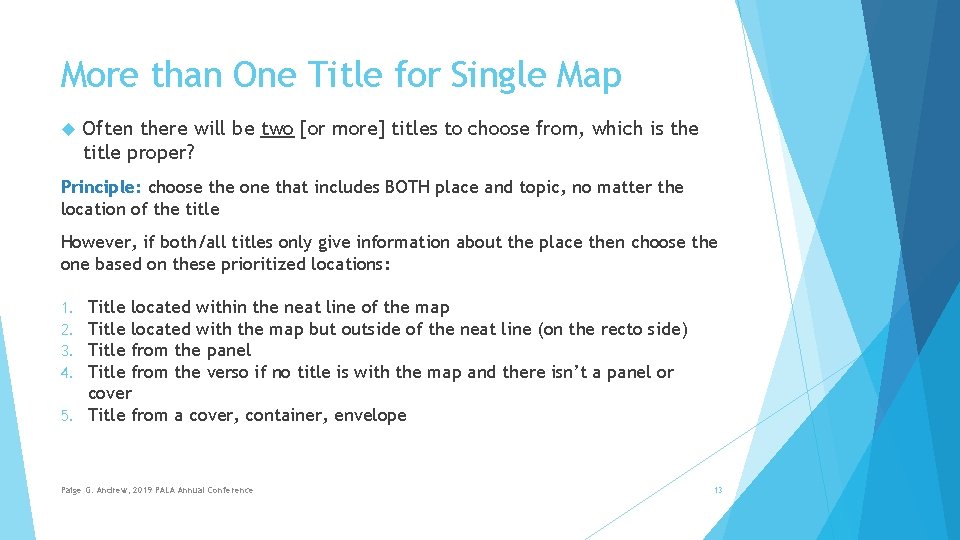 More than One Title for Single Map

Often there will be two [or more] titles to choose from, which is the title proper?

Principle: choose the one that includes BOTH place and topic, no matter the location of the title

However, if both/all titles only give information about the place then choose the one based on these prioritized locations:

1. Title located within the neat line of the map
2. Title located with the map but outside of the neat line (on the recto side)
3. Title from the panel
4. Title from the verso if no title is with the map and there isn't a panel or cover
5. Title from a cover, container, envelope

Paige G. Andrew, 2019 PALA Annual Conference

13